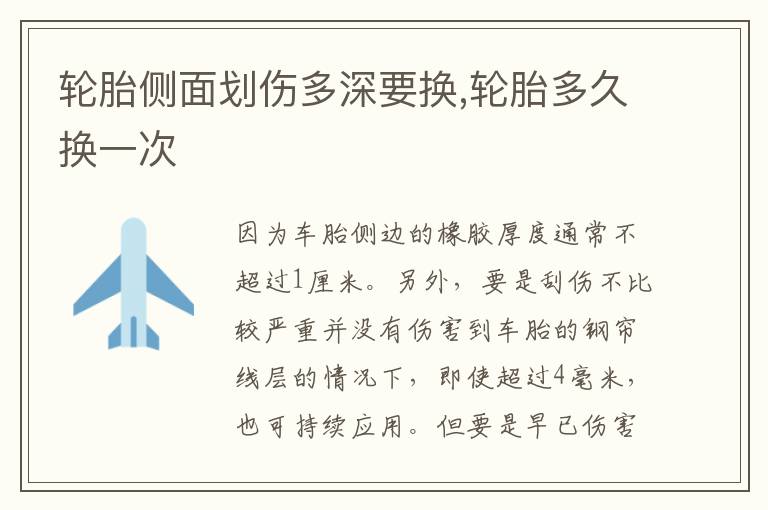 轮胎侧面划伤多深要换,轮胎多久换一次

因为车胎侧边的橡胶厚度通常不超过1厘米。另外，要是刮伤不比较严重并没有伤害到车胎的钢帘线层的情况下，即使超过4毫米，也可持续应用。但要是早已伤害